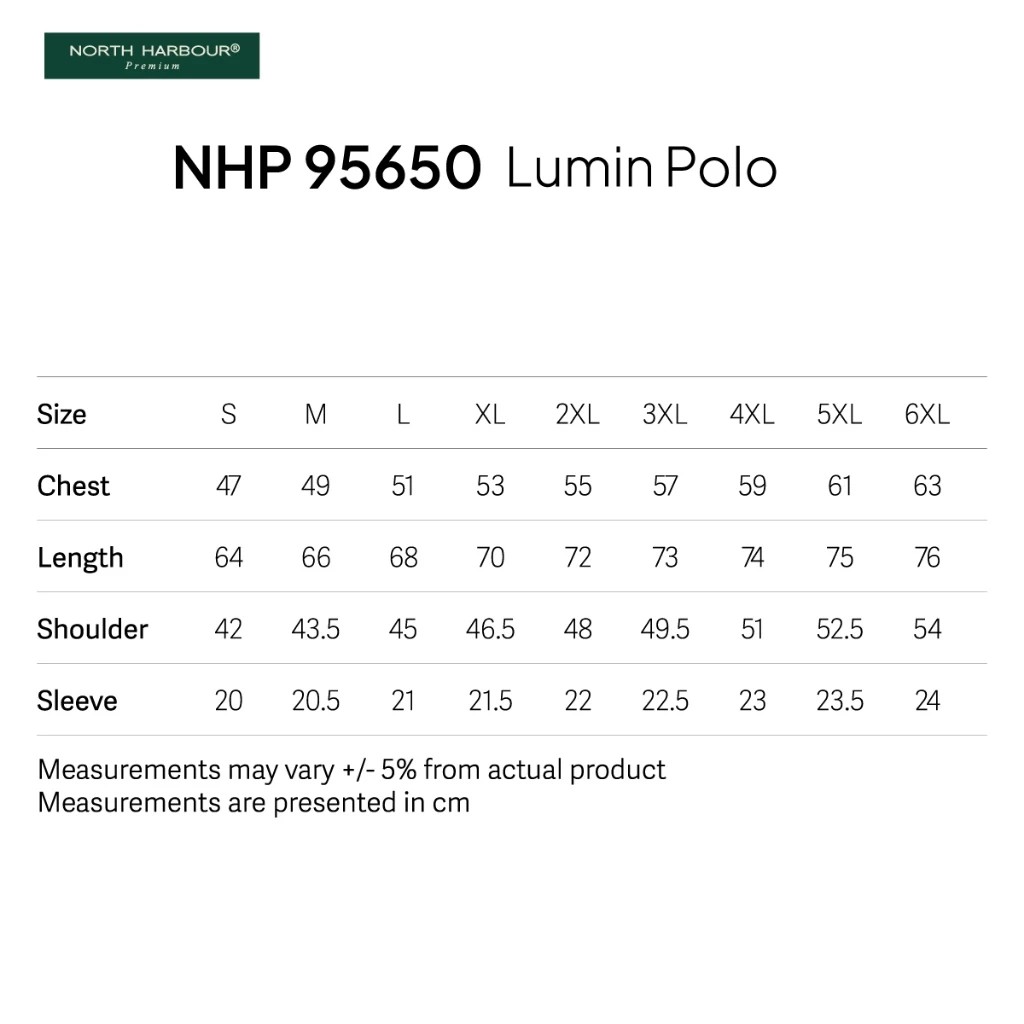 NORTH HARBOUR®
Premium

NHP 95650 Lumin Polo

| Size | S | M | L | XL | 2XL | 3XL | 4XL | 5XL | 6XL |
|---|---|---|---|---|---|---|---|---|---|
| Chest | 47 | 49 | 51 | 53 | 55 | 57 | 59 | 61 | 63 |
| Length | 64 | 66 | 68 | 70 | 72 | 73 | 74 | 75 | 76 |
| Shoulder | 42 | 43.5 | 45 | 46.5 | 48 | 49.5 | 51 | 52.5 | 54 |
| Sleeve | 20 | 20.5 | 21 | 21.5 | 22 | 22.5 | 23 | 23.5 | 24 |

Measurements may vary +/- 5% from actual product
Measurements are presented in cm